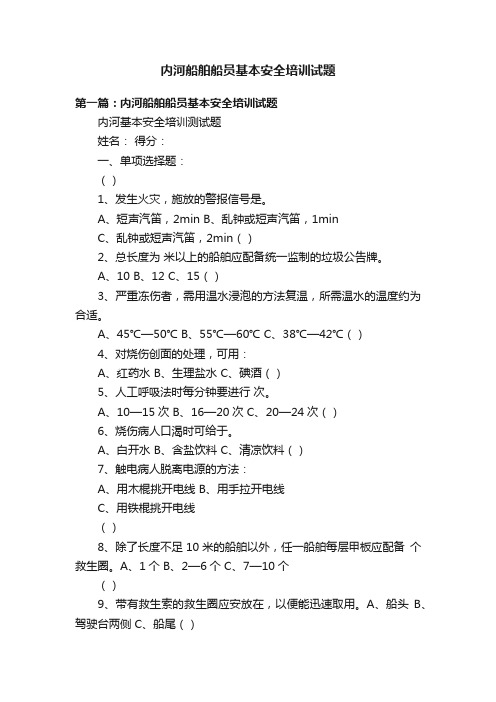 内河船舶船员基本安全培训试题

第一篇：内河船舶船员基本安全培训试题

内河基本安全培训测试题

姓名： 得分：

一、单项选择题：

（ ）

1、发生火灾，施放的警报信号是。

A、短声汽笛，2min B、乱钟或短声汽笛，1min

C、乱钟或短声汽笛，2min（ ）

2、总长度为 米以上的船舶应配备统一监制的垃圾公告牌。

A、10 B、12 C、15（ ）

3、严重冻伤者，需用温水浸泡的方法复温，所需温水的温度约为合适。

A、45℃—50℃ B、55℃—60℃ C、38℃—42℃（ ）

4、对烧伤创面的处理，可用：

A、红药水 B、生理盐水 C、碘酒（ ）

5、人工呼吸法时每分钟要进行 次。

A、10—15 次 B、16—20 次 C、20—24 次（ ）

6、烧伤病人口渴时可给于。

A、白开水 B、含盐饮料 C、清凉饮料（ ）

7、触电病人脱离电源的方法：

A、用木棍挑开电线 B、用手拉开电线

C、用铁棍挑开电线

（ ）

8、除了长度不足 10 米的船舶以外，任一船舶每层甲板应配备 个救生圈。A、1 个 B、2—6 个 C、7—10 个

（ ）

9、带有救生索的救生圈应安放在，以便能迅速取用。A、船头 B、驾驶台两侧 C、船尾（ ）